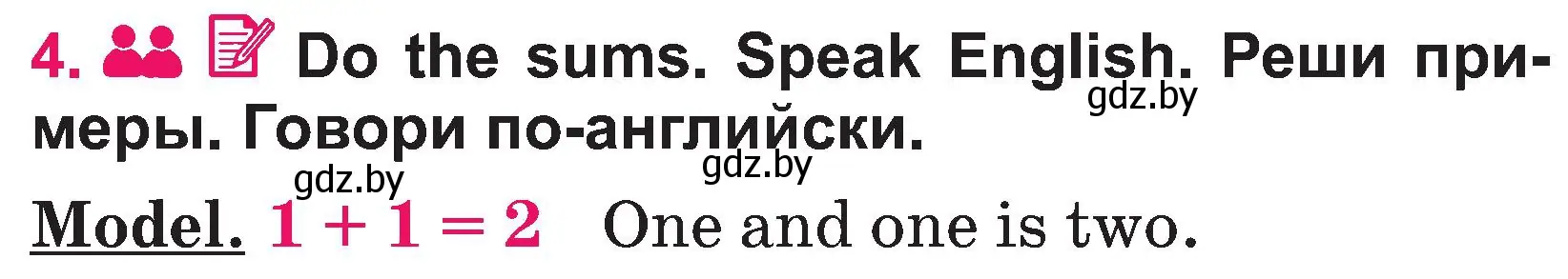 4. Do the sums. Speak English. Реши примеры. Говори по-английски.

gdz.by
gdz.by
gdz.by

Model. $1 + 1 = 2$ One and one is two.